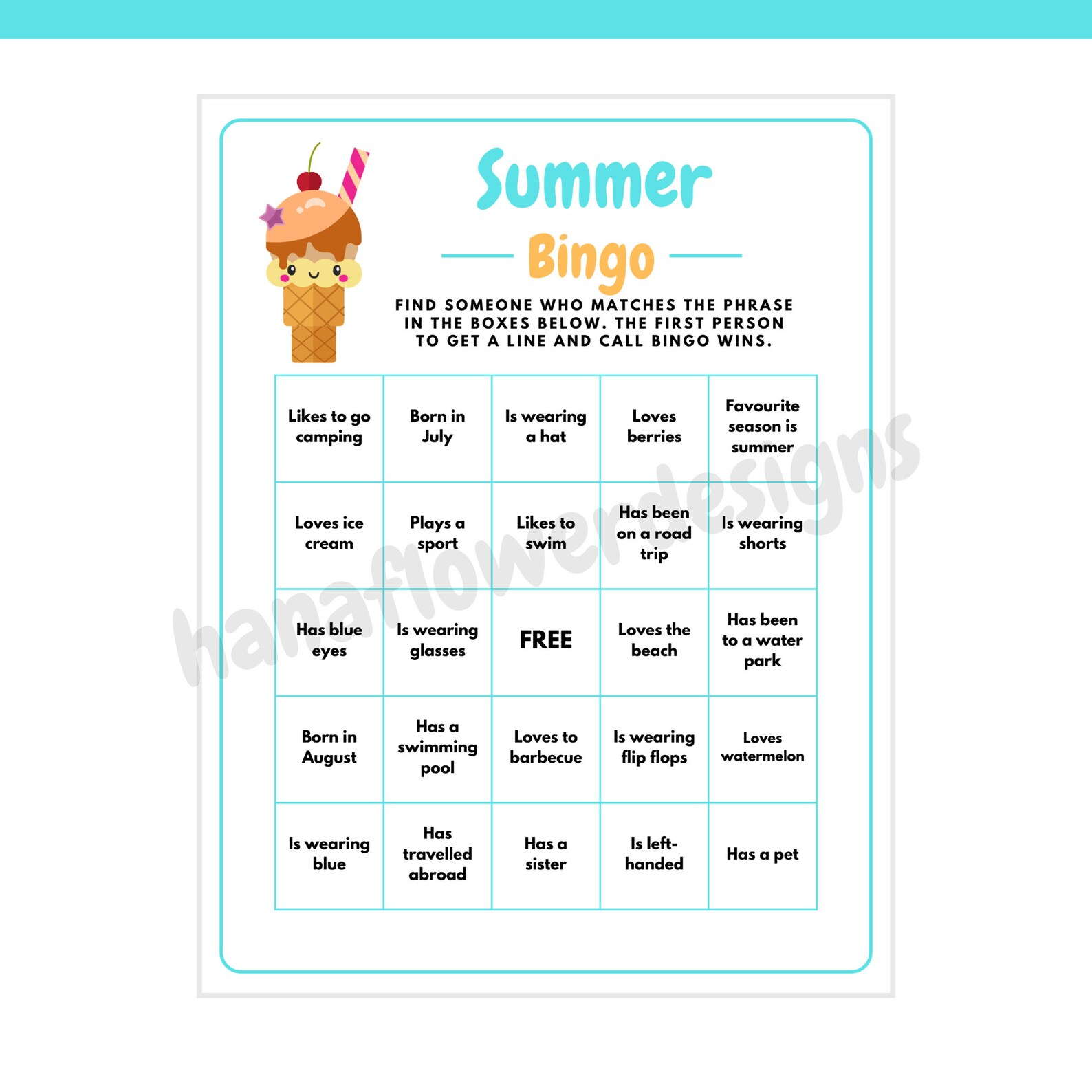 Summer

Bingo

FIND SOMEONE WHO MATCHES THE PHRASE IN THE BOXES BELOW. THE FIRST PERSON TO GET A LINE AND CALL BINGO WINS.

| Likes to go camping | Born in July | Is wearing a hat | Loves berries | Favourite season is summer |
|---|---|---|---|---|
| Loves ice cream | Plays a sport | Likes to swim | Has been on a road trip | Is wearing shorts |
| Has blue eyes | Is wearing glasses | FREE | Loves the beach | Has been to a water park |
| Born in August | Has a swimming pool | Loves to barbecue | Is wearing flip flops | Loves watermelon |
| Is wearing blue | Has travelled abroad | Has a sister | Is left-handed | Has a pet |

hanaflowerdesigns